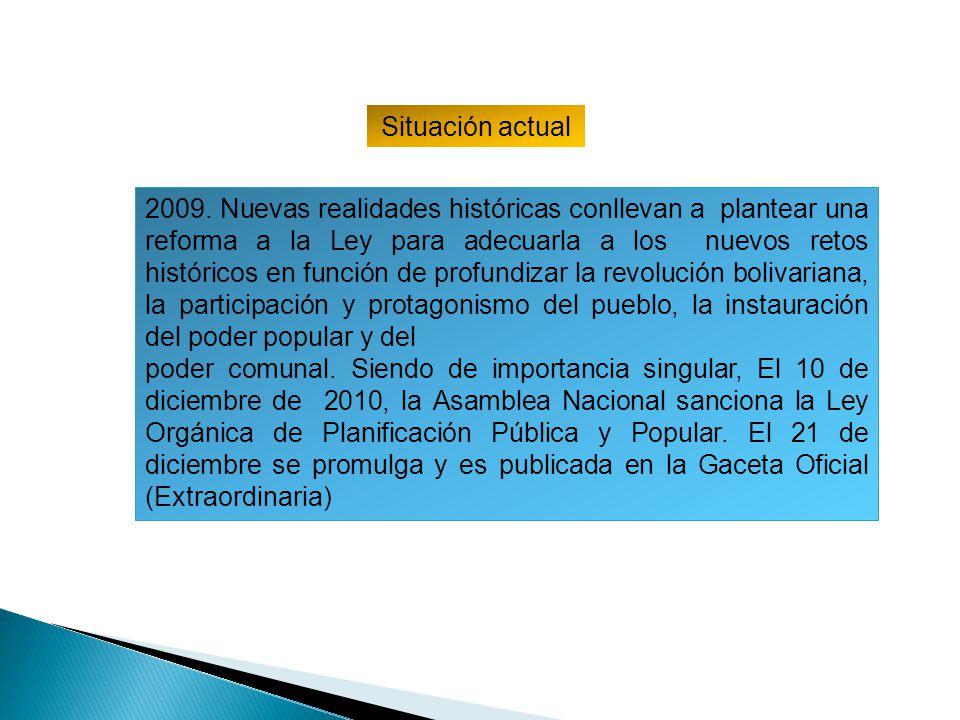 Situación actual

2009. Nuevas realidades históricas conllevan a plantear una reforma a la Ley para adecuarla a los nuevos retos históricos en función de profundizar la revolución bolivariana, la participación y protagonismo del pueblo, la instauración del poder popular y del
poder comunal. Siendo de importancia singular, El 10 de diciembre de 2010, la Asamblea Nacional sanciona la Ley Orgánica de Planificación Pública y Popular. El 21 de diciembre se promulga y es publicada en la Gaceta Oficial (Extraordinaria)